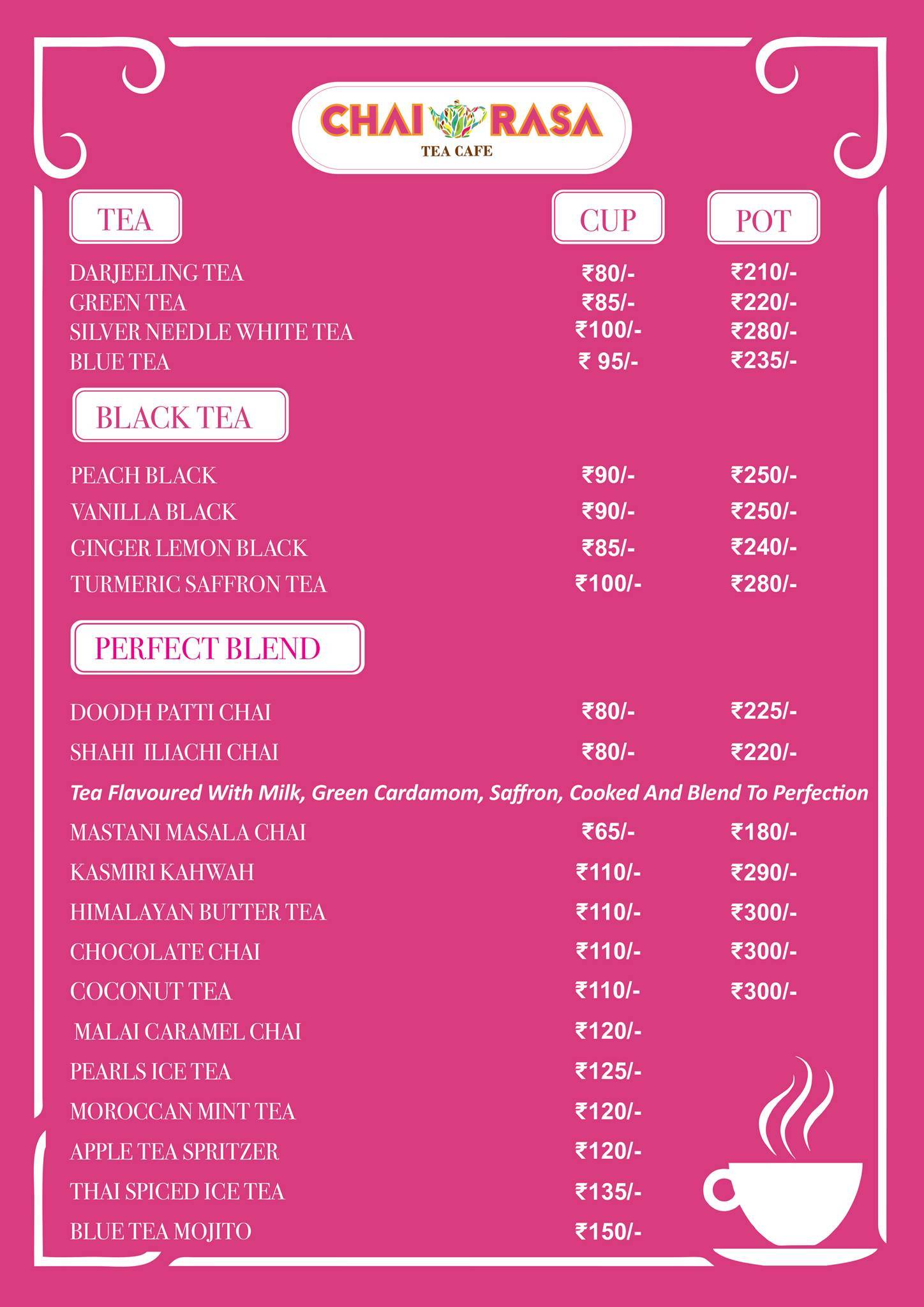 CHAI RASA
TEA CAFE

| TEA | CUP | POT |
|---|---|---|
| DARJEELING TEA | ₹80/- | ₹210/- |
| GREEN TEA | ₹85/- | ₹220/- |
| SILVER NEEDLE WHITE TEA | ₹100/- | ₹280/- |
| BLUE TEA | ₹ 95/- | ₹235/- |

BLACK TEA

| | | |
|---|---|---|
| PEACH BLACK | ₹90/- | ₹250/- |
| VANILLA BLACK | ₹90/- | ₹250/- |
| GINGER LEMON BLACK | ₹85/- | ₹240/- |
| TURMERIC SAFFRON TEA | ₹100/- | ₹280/- |

PERFECT BLEND

| | | |
|---|---|---|
| DOODH PATTI CHAI | ₹80/- | ₹225/- |
| SHAHI ILIACHI CHAI | ₹80/- | ₹220/- |

Tea Flavoured With Milk, Green Cardamom, Saffron, Cooked And Blend To Perfection

| | | |
|---|---|---|
| MASTANI MASALA CHAI | ₹65/- | ₹180/- |
| KASMIRI KAHWAH | ₹110/- | ₹290/- |
| HIMALAYAN BUTTER TEA | ₹110/- | ₹300/- |
| CHOCOLATE CHAI | ₹110/- | ₹300/- |
| COCONUT TEA | ₹110/- | ₹300/- |
| MALAI CARAMEL CHAI | ₹120/- | |
| PEARLS ICE TEA | ₹125/- | |
| MOROCCAN MINT TEA | ₹120/- | |
| APPLE TEA SPRITZER | ₹120/- | |
| THAI SPICED ICE TEA | ₹135/- | |
| BLUE TEA MOJITO | ₹150/- | |